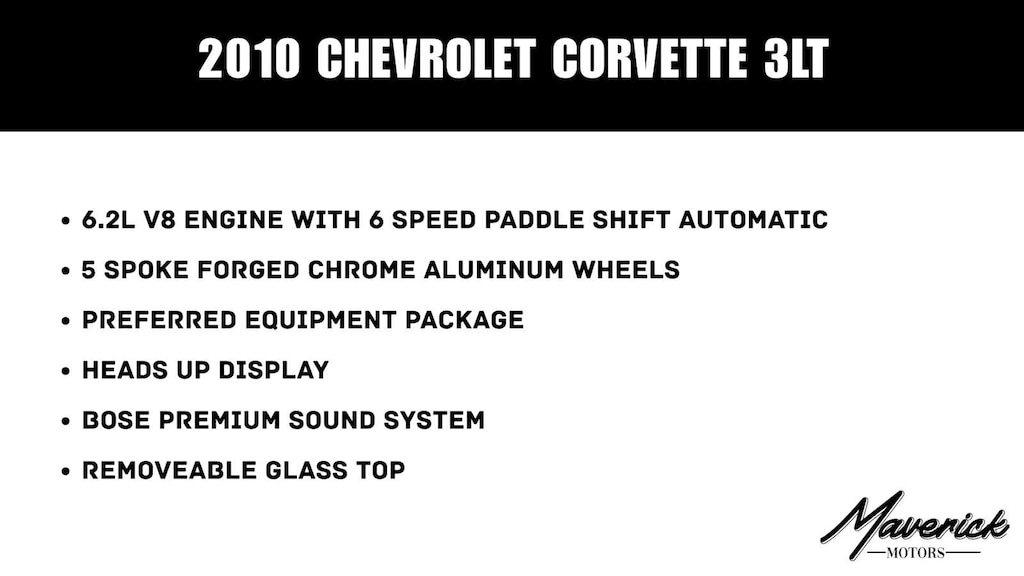 2010 CHEVROLET CORVETTE 3LT

• 6.2L V8 ENGINE WITH 6 SPEED PADDLE SHIFT AUTOMATIC
• 5 SPOKE FORGED CHROME ALUMINUM WHEELS
• PREFERRED EQUIPMENT PACKAGE
• HEADS UP DISPLAY
• BOSE PREMIUM SOUND SYSTEM
• REMOVEABLE GLASS TOP

Maverick
MOTORS